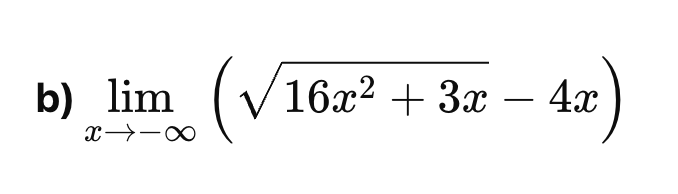 b) $\lim_{x \to -\infty} \left( \sqrt{16x^2 + 3x} - 4x \right)$